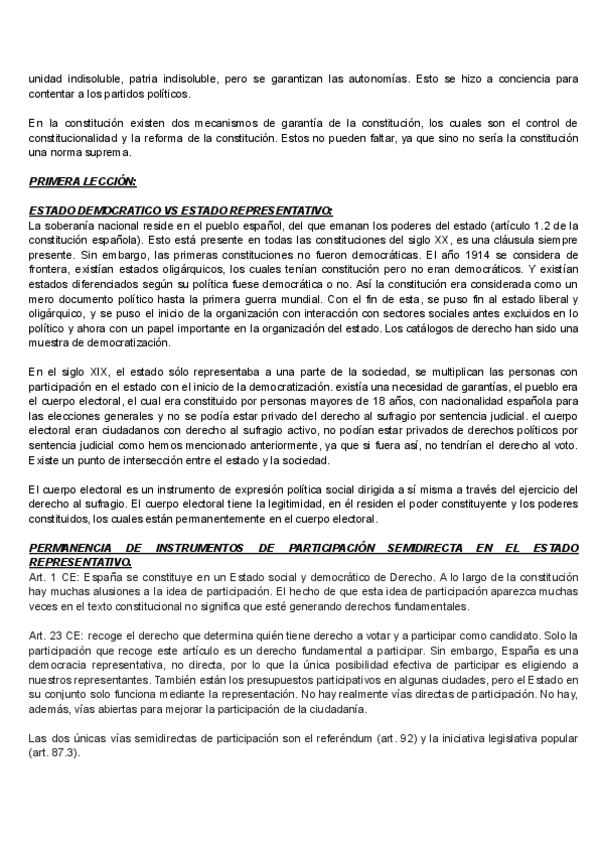 unidad indisoluble, patria indisoluble, pero se garantizan las autonomías. Esto se hizo a conciencia para contentar a los partidos políticos.

En la constitución existen dos mecanismos de garantía de la constitución, los cuales son el control de constitucionalidad y la reforma de la constitución. Estos no pueden faltar, ya que sino no sería la constitución una norma suprema.

PRIMERA LECCIÓN:

ESTADO DEMOCRATICO VS ESTADO REPRESENTATIVO:
La soberanía nacional reside en el pueblo español, del que emanan los poderes del estado (artículo 1.2 de la constitución española). Esto está presente en todas las constituciones del siglo XX, es una cláusula siempre presente. Sin embargo, las primeras constituciones no fueron democráticas. El año 1914 se considera de frontera, existían estados oligárquicos, los cuales tenían constitución pero no eran democráticos. Y existían estados diferenciados según su política fuese democrática o no. Así la constitución era considerada como un mero documento político hasta la primera guerra mundial. Con el fin de esta, se puso fin al estado liberal y oligárquico, y se puso el inicio de la organización con interacción con sectores sociales antes excluidos en lo político y ahora con un papel importante en la organización del estado. Los catálogos de derecho han sido una muestra de democratización.

En el siglo XIX, el estado sólo representaba a una parte de la sociedad, se multiplican las personas con participación en el estado con el inicio de la democratización. existía una necesidad de garantías, el pueblo era el cuerpo electoral, el cual era constituido por personas mayores de 18 años, con nacionalidad española para las elecciones generales y no se podía estar privado del derecho al sufragio por sentencia judicial. el cuerpo electoral eran ciudadanos con derecho al sufragio activo, no podían estar privados de derechos políticos por sentencia judicial como hemos mencionado anteriormente, ya que si fuera así, no tendrían el derecho al voto. Existe un punto de intersección entre el estado y la sociedad.

El cuerpo electoral es un instrumento de expresión política social dirigida a sí misma a través del ejercicio del derecho al sufragio. El cuerpo electoral tiene la legitimidad, en él residen el poder constituyente y los poderes constituidos, los cuales están permanentemente en el cuerpo electoral.

PERMANENCIA DE INSTRUMENTOS DE PARTICIPACIÓN SEMIDIRECTA EN EL ESTADO REPRESENTATIVO.
Art. 1 CE: España se constituye en un Estado social y democrático de Derecho. A lo largo de la constitución hay muchas alusiones a la idea de participación. El hecho de que esta idea de participación aparezca muchas veces en el texto constitucional no significa que esté generando derechos fundamentales.

Art. 23 CE: recoge el derecho que determina quién tiene derecho a votar y a participar como candidato. Solo la participación que recoge este artículo es un derecho fundamental a participar. Sin embargo, España es una democracia representativa, no directa, por lo que la única posibilidad efectiva de participar es eligiendo a nuestros representantes. También están los presupuestos participativos en algunas ciudades, pero el Estado en su conjunto solo funciona mediante la representación. No hay realmente vías directas de participación. No hay, además, vías abiertas para mejorar la participación de la ciudadanía.

Las dos únicas vías semidirectas de participación son el referéndum (art. 92) y la iniciativa legislativa popular (art. 87.3).